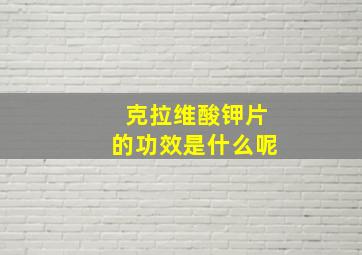 克拉维酸钾片
的功效是什么呢